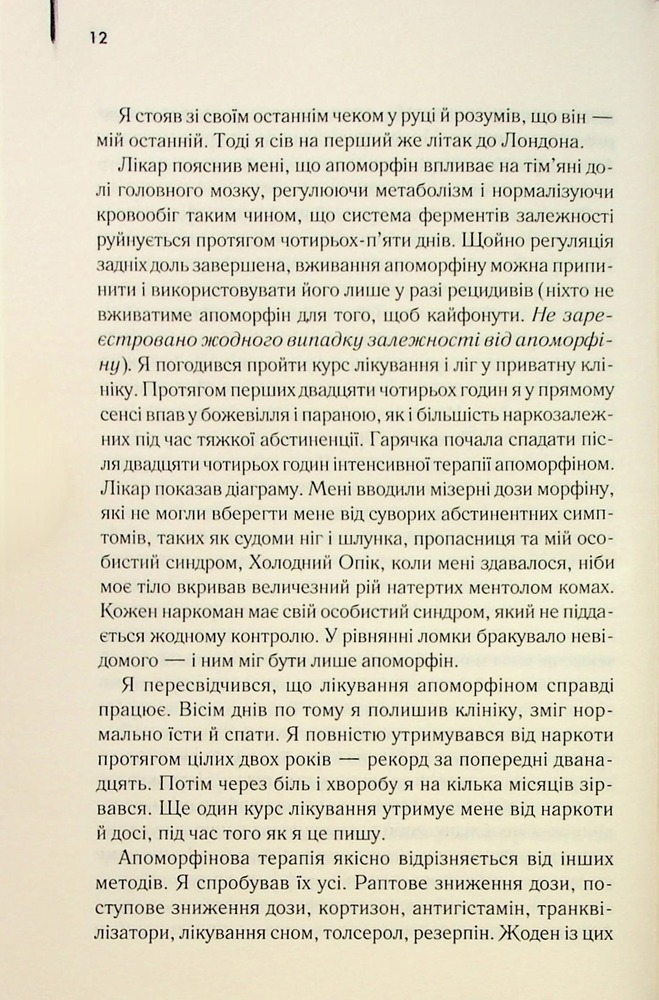 12

Я стояв зі своїм останнім чеком у руці й розумів, що він — мій останній. Тоді я сів на перший же літак до Лондона.

Лікар пояснив мені, що апоморфін впливає на тім'яні долі головного мозку, регулюючи метаболізм і нормалізуючи кровообіг таким чином, що система ферментів залежності руйнується протягом чотирьох-п'яти днів. Щойно регуляція задніх доль завершена, вживання апоморфіну можна припинити і використовувати його лише у разі рецидивів (ніхто не вживатиме апоморфін для того, щоб кайфонути. Не зареєстровано жодного випадку залежності від апоморфіну). Я погодився пройти курс лікування і ліг у приватну клініку. Протягом перших двадцяти чотирьох годин я у прямому сенсі впав у божевілля і параною, як і більшість наркозалежних під час тяжкої абстиненції. Гарячка почала спадати після двадцяти чотирьох годин інтенсивної терапії апоморфіном. Лікар показав діаграму. Мені вводили мізерні дози морфіну, які не могли вберегти мене від суворих абстинентних симптомів, таких як судоми ніг і шлунка, пропасниця та мій особистий синдром, Холодний Опік, коли мені здавалося, ніби моє тіло вкривав величезний рій натертих ментолом комах. Кожен наркоман має свій особистий синдром, який не піддається жодному контролю. У рівнянні ломки бракувало невідомого — і ним міг бути лише апоморфін.

Я пересвідчився, що лікування апоморфіном справді працює. Вісім днів по тому я полишив клініку, зміг нормально їсти й спати. Я повністю утримувався від наркоти протягом цілих двох років — рекорд за попередні дванадцять. Потім через біль і хворобу я на кілька місяців зірвався. Ще один курс лікування утримує мене від наркоти й досі, під час того як я це пишу.

Апоморфінова терапія якісно відрізняється від інших методів. Я спробував їх усі. Раптове зниження дози, поступове зниження дози, кортизон, антигістамін, транквілізатори, лікування сном, толсерол, резерпін. Жоден із цих